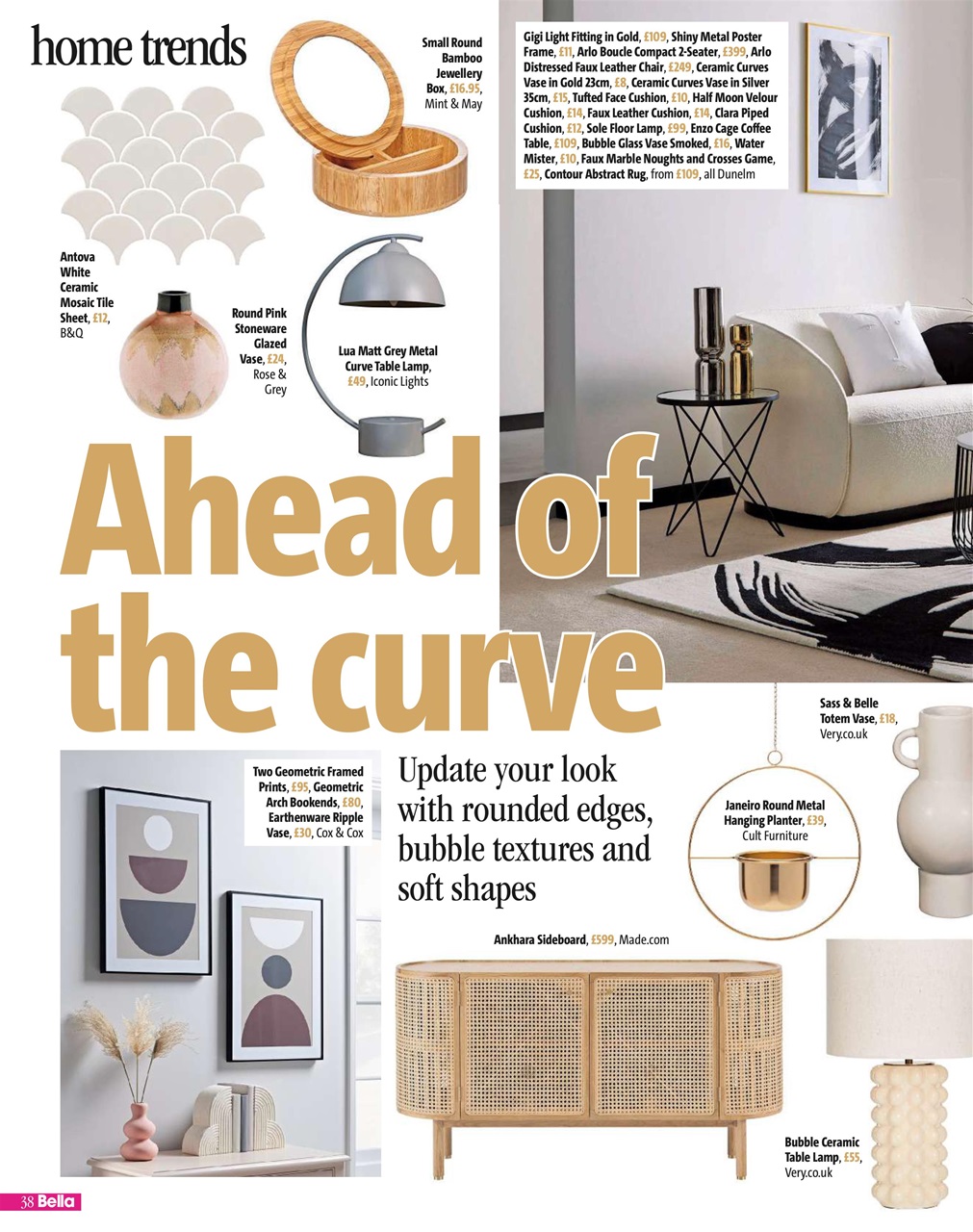 home trends

Small Round Bamboo Jewellery Box, £16.95, Mint & May

Gigi Light Fitting in Gold, £109, Shiny Metal Poster Frame, £11, Arlo Boucle Compact 2-Seater, £399, Arlo Distressed Faux Leather Chair, £249, Ceramic Curves Vase in Gold 23cm, £8, Ceramic Curves Vase in Silver 35cm, £15, Tufted Face Cushion, £10, Half Moon Velour Cushion, £14, Faux Leather Cushion, £14, Clara Piped Cushion, £12, Sole Floor Lamp, £99, Enzo Cage Coffee Table, £109, Bubble Glass Vase Smoked, £16, Water Mister, £10, Faux Marble Noughts and Crosses Game, £25, Contour Abstract Rug, from £109, all Dunelm

Antova White Ceramic Mosaic Tile Sheet, £12, B&Q

Round Pink Stoneware Glazed Vase, £24, Rose & Grey

Lua Matt Grey Metal Curve Table Lamp, £49, Iconic Lights

Ahead of the curve

Sass & Belle Totem Vase, £18, Very.co.uk

Two Geometric Framed Prints, £95, Geometric Arch Bookends, £80, Earthenware Ripple Vase, £30, Cox & Cox

Update your look with rounded edges, bubble textures and soft shapes

Janeiro Round Metal Hanging Planter, £39, Cult Furniture

Ankhara Sideboard, £599, Made.com

Bubble Ceramic Table Lamp, £55, Very.co.uk

38 Bella